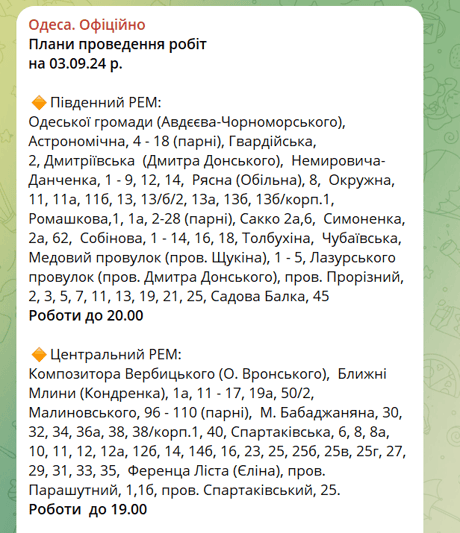 Одеса. Офіційно
Плани проведення робіт на 03.09.24 р.

🔶 Південний РЕМ:
Одеської громади (Авдєєва-Чорноморського), Астрономічна, 4 - 18 (парні), Гвардійська, 2, Дмитріївська (Дмитра Донського), Немировича-Данченка, 1 - 9, 12, 14, Рясна (Обільна), 8, Окружна, 11, 11а, 11б, 13, 13/б/2, 13а, 13б, 13б/корп.1, Ромашкова,1, 1а, 2-28 (парні), Сакко 2а,6, Симоненка, 2а, 62, Собінова, 1 - 14, 16, 18, Толбухіна, Чубаївська, Медовий провулок (пров. Щукіна), 1 - 5, Лазурського провулок (пров. Дмитра Донського), пров. Прорізний, 2, 3, 5, 7, 11, 13, 19, 21, 25, Садова Балка, 45
Роботи до 20.00

🔶 Центральний РЕМ:
Композитора Вербицького (О. Вронського), Ближні Млини (Кондренка), 1а, 11 - 17, 19а, 50/2, Малиновського, 96 - 110 (парні), М. Бабаджаняна, 30, 32, 34, 36а, 38, 38/корп.1, 40, Спартаківська, 6, 8, 8а, 10, 11, 12, 12а, 12б, 14, 14б, 16, 23, 25, 25б, 25в, 25г, 27, 29, 31, 33, 35, Ференца Ліста (Єліна), пров. Парашутний, 1,1б, пров. Спартаківський, 25.
Роботи до 19.00